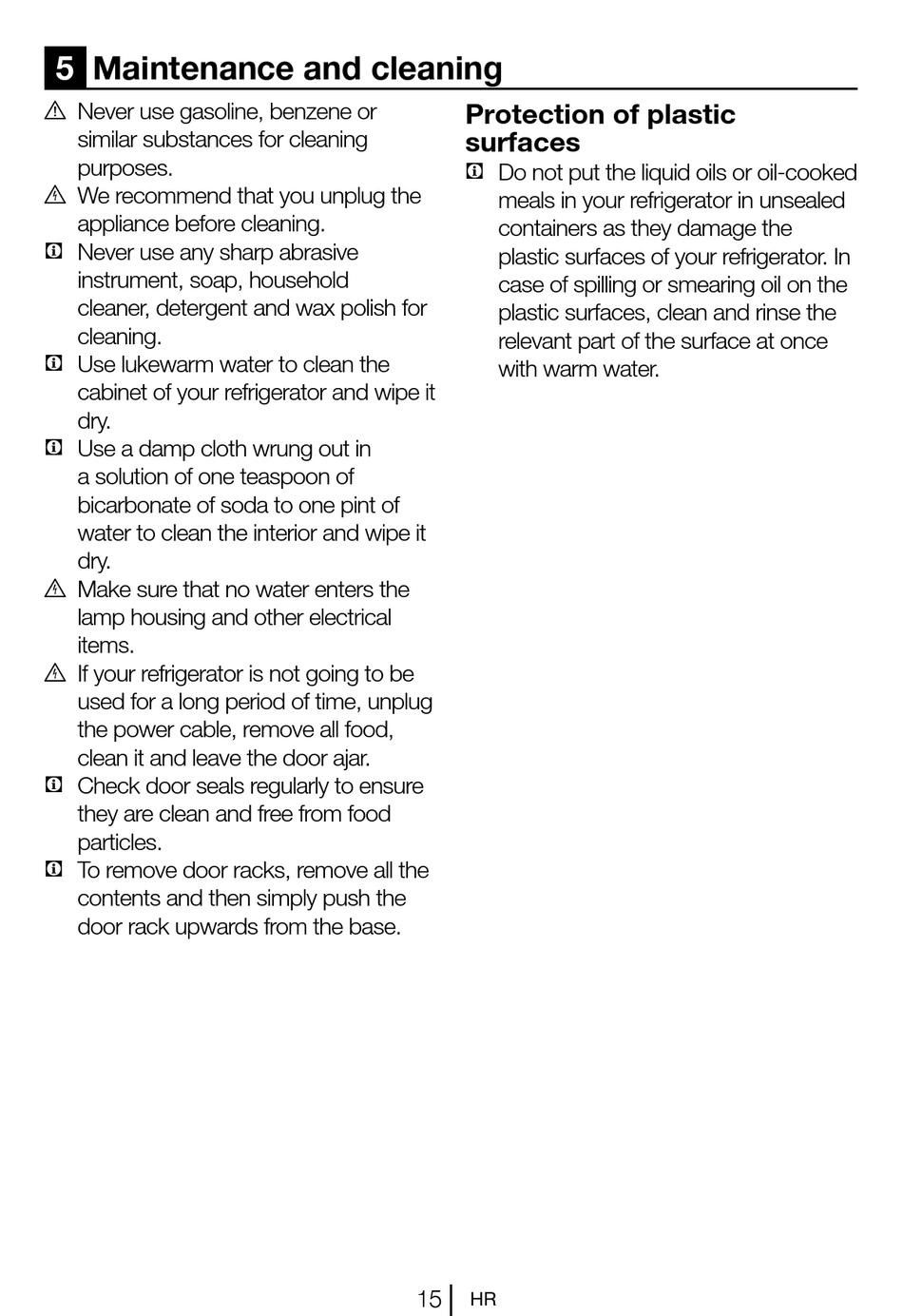 5 Maintenance and cleaning

Never use gasoline, benzene or similar substances for cleaning purposes.

We recommend that you unplug the appliance before cleaning.

Never use any sharp abrasive instrument, soap, household cleaner, detergent and wax polish for cleaning.

Use lukewarm water to clean the cabinet of your refrigerator and wipe it dry.

Use a damp cloth wrung out in a solution of one teaspoon of bicarbonate of soda to one pint of water to clean the interior and wipe it dry.

Make sure that no water enters the lamp housing and other electrical items.

If your refrigerator is not going to be used for a long period of time, unplug the power cable, remove all food, clean it and leave the door ajar.

Check door seals regularly to ensure they are clean and free from food particles.

To remove door racks, remove all the contents and then simply push the door rack upwards from the base.

Protection of plastic surfaces

Do not put the liquid oils or oil-cooked meals in your refrigerator in unsealed containers as they damage the plastic surfaces of your refrigerator. In case of spilling or smearing oil on the plastic surfaces, clean and rinse the relevant part of the surface at once with warm water.

15 HR